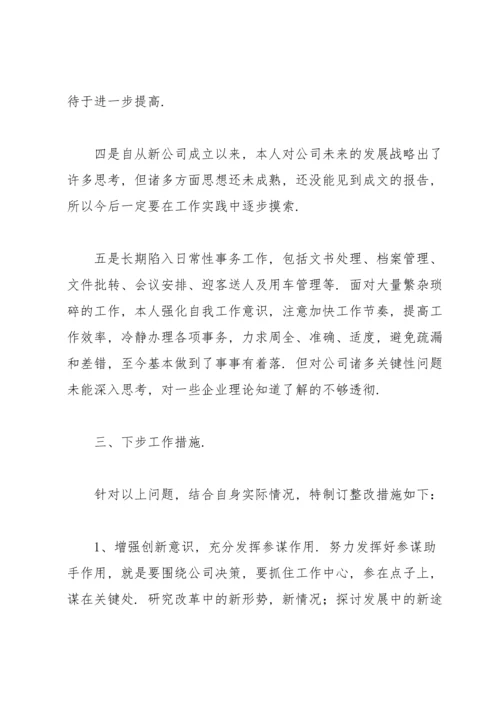 待于进一步提高.

四是自从新公司成立以来，本人对公司未来的发展战略出了许多思考，但诸多方面思想还未成熟，还没能见到成文的报告，所以今后一定要在工作实践中逐步摸索.

五是长期陷入日常性事务工作，包括文书处理、档案管理、文件批转、会议安排、迎客送人及用车管理等. 面对大量繁杂琐碎的工作，本人强化自我工作意识，注意加快工作节奏，提高工作效率，冷静办理各项事务，力求周全、准确、适度，避免疏漏和差错，至今基本做到了事事有着落. 但对公司诸多关键性问题未能深入思考，对一些企业理论知道了解的不够透彻.

三、下步工作措施.

针对以上问题，结合自身实际情况，特制订整改措施如下：

1、增强创新意识，充分发挥参谋作用. 努力发挥好参谋助手作用，就是要围绕公司决策，要抓住工作中心，参在点子上，谋在关键处. 研究改革中的新形势，新情况；探讨发展中的新途